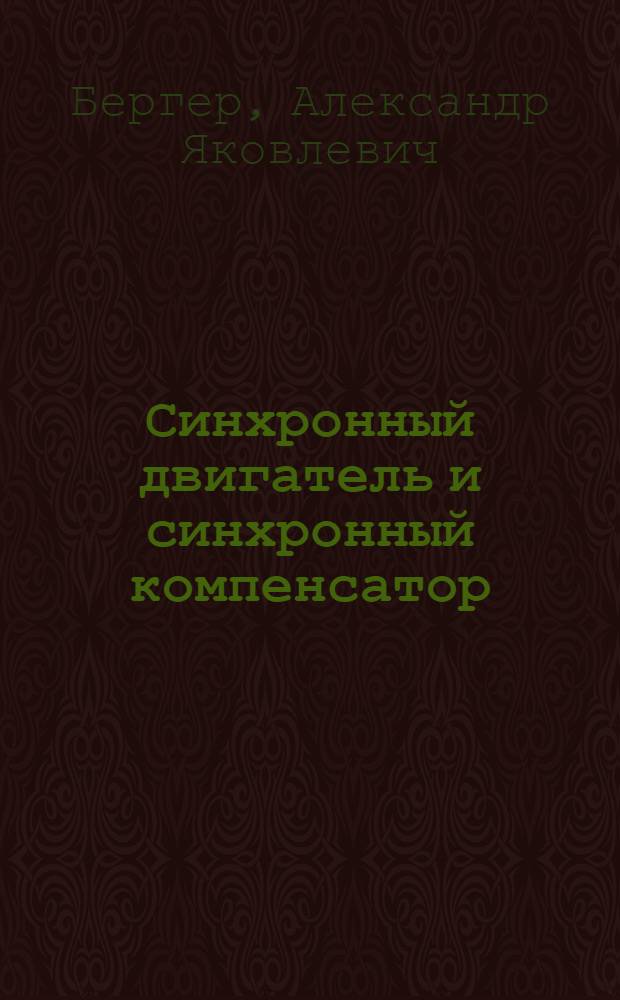 Бергер, Александр Яковлевич

Синхронный двигатель и синхронный компенсатор